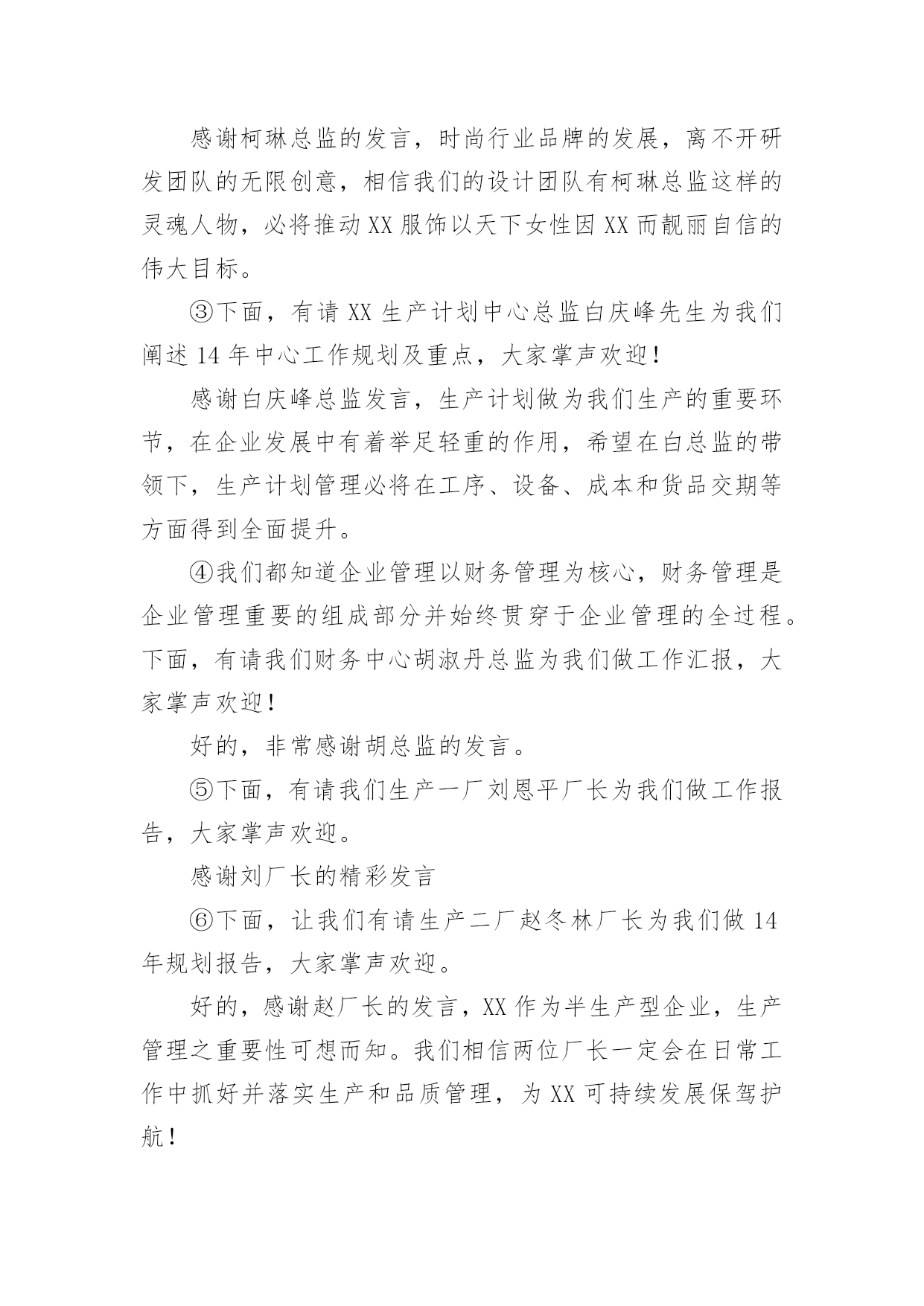 感谢柯琳总监的发言，时尚行业品牌的发展，离不开研发团队的无限创意，相信我们的设计团队有柯琳总监这样的灵魂人物，必将推动XX服饰以天下女性因XX而靓丽自信的伟大目标。

③下面，有请XX生产计划中心总监白庆峰先生为我们阐述14年中心工作规划及重点，大家掌声欢迎！

感谢白庆峰总监发言，生产计划做为我们生产的重要环节，在企业发展中有着举足轻重的作用，希望在白总监的带领下，生产计划管理必将在工序、设备、成本和货品交期等方面得到全面提升。

④我们都知道企业管理以财务管理为核心，财务管理是企业管理重要的组成部分并始终贯穿于企业管理的全过程。下面，有请我们财务中心胡淑丹总监为我们做工作汇报，大家掌声欢迎！

好的，非常感谢胡总监的发言。

⑤下面，有请我们生产一厂刘恩平厂长为我们做工作报告，大家掌声欢迎。

感谢刘厂长的精彩发言

⑥下面，让我们有请生产二厂赵冬林厂长为我们做14年规划报告，大家掌声欢迎。

好的，感谢赵厂长的发言，XX作为半生产型企业，生产管理之重要性可想而知。我们相信两位厂长一定会在日常工作中抓好并落实生产和品质管理，为XX可持续发展保驾护航！